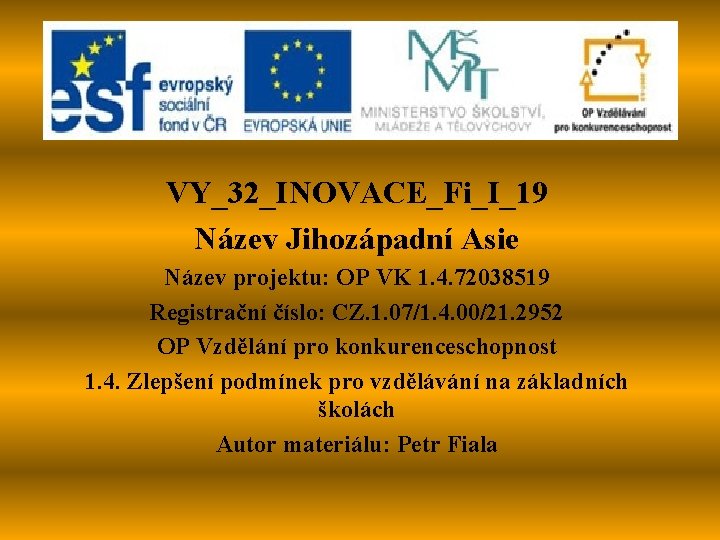 esf
evropský
sociální
fond v ČR

EVROPSKÁ UNIE

MŠMT
MINISTERSTVO ŠKOLSTVÍ,
MLÁDEŽE A TĚLOVÝCHOVY

OP Vzdělávání
pro konkurenceschopnost

VY_32_INOVACE_Fi_I_19

Název Jihozápadní Asie

Název projektu: OP VK 1.4.72038519

Registrační číslo: CZ.1.07/1.4.00/21.2952

OP Vzdělání pro konkurenceschopnost

1.4. Zlepšení podmínek pro vzdělávání na základních školách

Autor materiálu: Petr Fiala